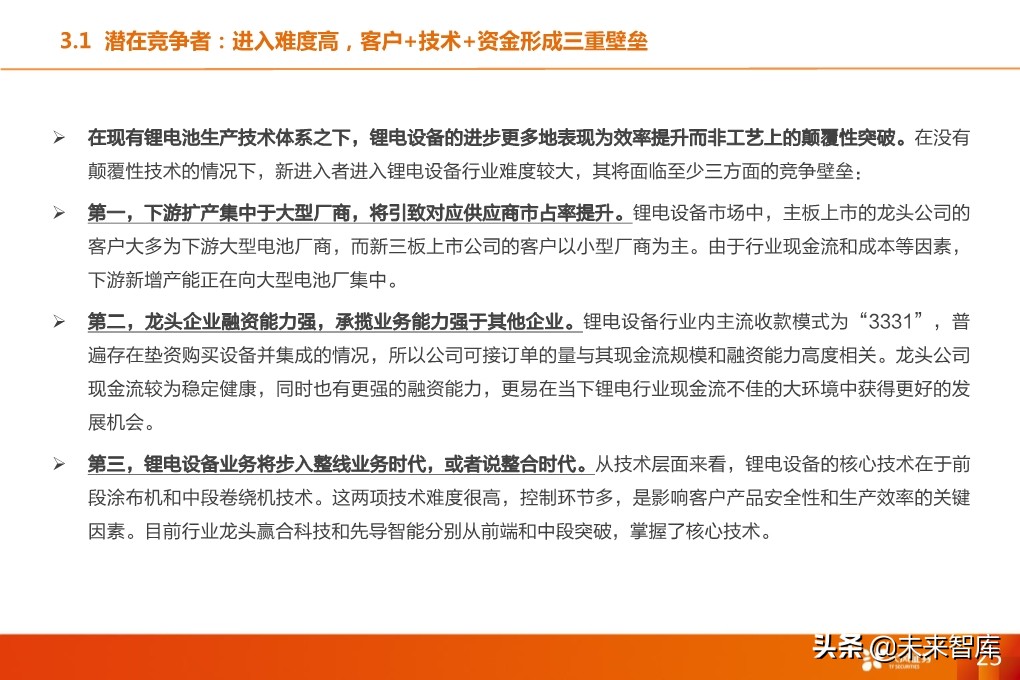 3.1 潜在竞争者：进入难度高，客户+技术+资金形成三重壁垒

➢ 在现有锂电池生产技术体系之下，锂电设备的进步更多地表现为效率提升而非工艺上的颠覆性突破。在没有颠覆性技术的情况下，新进入者进入锂电设备行业难度较大，其将面临至少三方面的竞争壁垒：

➢ 第一，下游扩产集中于大型厂商，将引致对应供应商市占率提升。锂电设备市场中，主板上市的龙头公司的客户大多为下游大型电池厂商，而新三板上市公司的客户以小型厂商为主。由于行业现金流和成本等因素，下游新增产能正在向大型电池厂集中。

➢ 第二，龙头企业融资能力强，承揽业务能力强于其他企业。锂电设备行业内主流收款模式为“3331”，普遍存在垫资购买设备并集成的情况，所以公司可接订单的量与其现金流规模和融资能力高度相关。龙头公司现金流较为稳定健康，同时也有更强的融资能力，更易在当下锂电行业现金流不佳的大环境中获得更好的发展机会。

➢ 第三，锂电设备业务将步入整线业务时代，或者说整合时代。从技术层面来看，锂电设备的核心技术在于前段涂布机和中段卷绕机技术。这两项技术难度很高，控制环节多，是影响客户产品安全性和生产效率的关键因素。目前行业龙头赢合科技和先导智能分别从前端和中段突破，掌握了核心技术。

头条 @未来智库
25